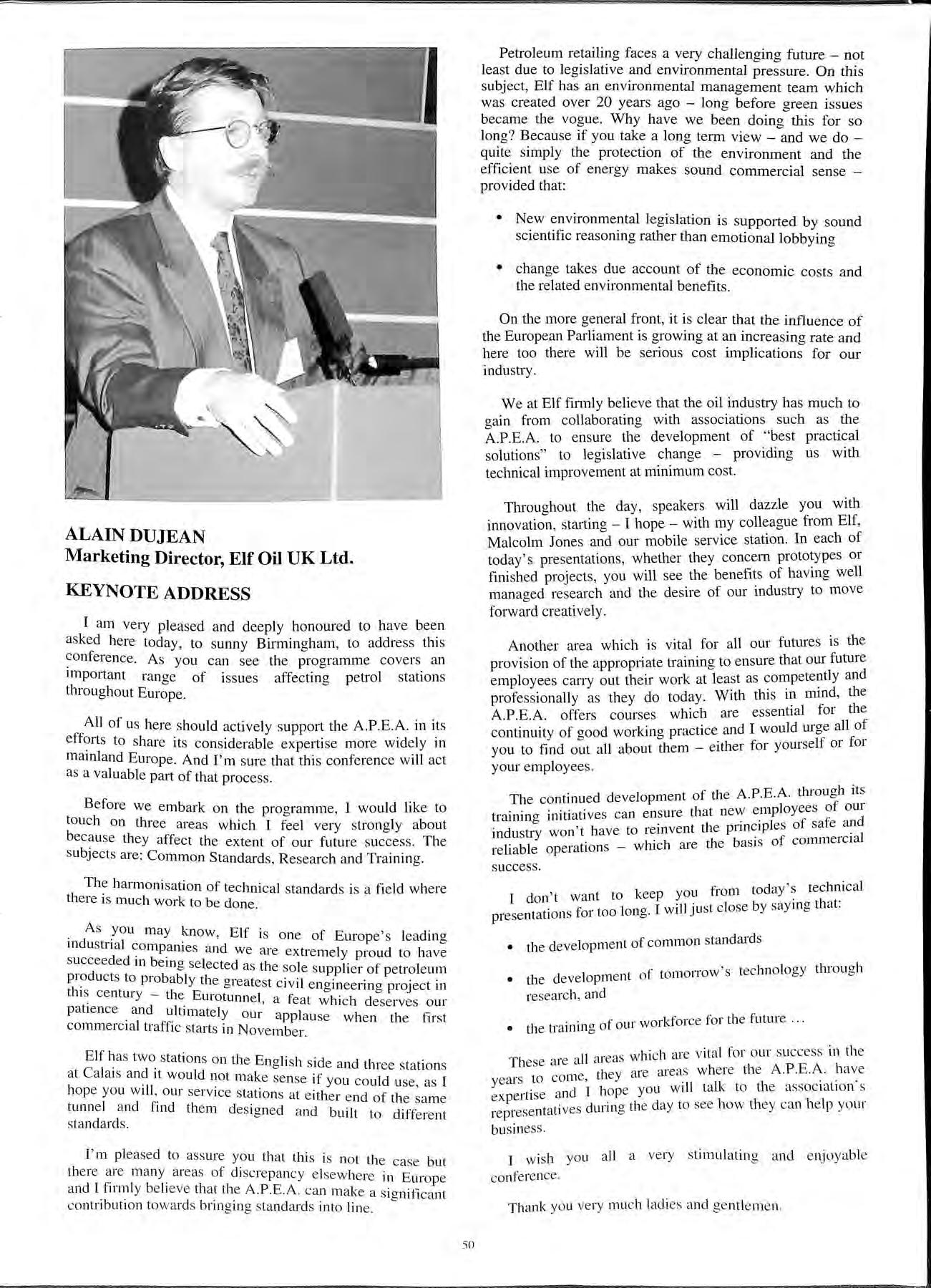 ALAIN DUJEAN
Marketing Director, Elf Oil UK Ltd.

KEYNOTE ADDRESS

I am very pleased and deeply honoured to have been asked here today, to sunny Birmingham, to address this conference. As you can see the programme covers an important range of issues affecting petrol stations throughout Europe.

All of us here should actively support the A.P.E.A. in its efforts to share its considerable expertise more widely in mainland Europe. And I'm sure that this conference will act as a valuable part of that process.

Before we embark on the programme, I would like to touch on three areas which I feel very strongly about because they affect the extent of our future success. The subjects are: Common Standards, Research and Training.

The harmonisation of technical standards is a field where there is much work to be done.

As you may know, Elf is one of Europe's leading industrial companies and we are extremely proud to have succeeded in being selected as the sole supplier of petroleum products to probably the greatest civil engineering project in this century – the Eurotunnel, a feat which deserves our patience and ultimately our applause when the first commercial traffic starts in November.

Elf has two stations on the English side and three stations at Calais and it would not make sense if you could use, as I hope you will, our service stations at either end of the same tunnel and find them designed and built to different standards.

I'm pleased to assure you that this is not the case but there are many areas of discrepancy elsewhere in Europe and I firmly believe that the A.P.E.A. can make a significant contribution towards bringing standards into line.

Petroleum retailing faces a very challenging future – not least due to legislative and environmental pressure. On this subject, Elf has an environmental management team which was created over 20 years ago – long before green issues became the vogue. Why have we been doing this for so long? Because if you take a long term view – and we do – quite simply the protection of the environment and the efficient use of energy makes sound commercial sense – provided that:

• New environmental legislation is supported by sound scientific reasoning rather than emotional lobbying

• change takes due account of the economic costs and the related environmental benefits.

On the more general front, it is clear that the influence of the European Parliament is growing at an increasing rate and here too there will be serious cost implications for our industry.

We at Elf firmly believe that the oil industry has much to gain from collaborating with associations such as the A.P.E.A. to ensure the development of "best practical solutions" to legislative change – providing us with technical improvement at minimum cost.

Throughout the day, speakers will dazzle you with innovation, starting – I hope – with my colleague from Elf, Malcolm Jones and our mobile service station. In each of today's presentations, whether they concern prototypes or finished projects, you will see the benefits of having well managed research and the desire of our industry to move forward creatively.

Another area which is vital for all our futures is the provision of the appropriate training to ensure that our future employees carry out their work at least as competently and professionally as they do today. With this in mind, the A.P.E.A. offers courses which are essential for the continuity of good working practice and I would urge all of you to find out all about them – either for yourself or for your employees.

The continued development of the A.P.E.A. through its training initiatives can ensure that new employees of our industry won't have to reinvent the principles of safe and reliable operations – which are the basis of commercial success.

I don't want to keep you from today's technical presentations for too long. I will just close by saying that:

• the development of common standards

• the development of tomorrow's technology through research, and

• the training of our workforce for the future ...

These are all areas which are vital for our success in the years to come, they are areas where the A.P.E.A. have expertise and I hope you will talk to the association's representatives during the day to see how they can help your business.

I wish you all a very stimulating and enjoyable conference.

Thank you very much ladies and gentlemen.

50